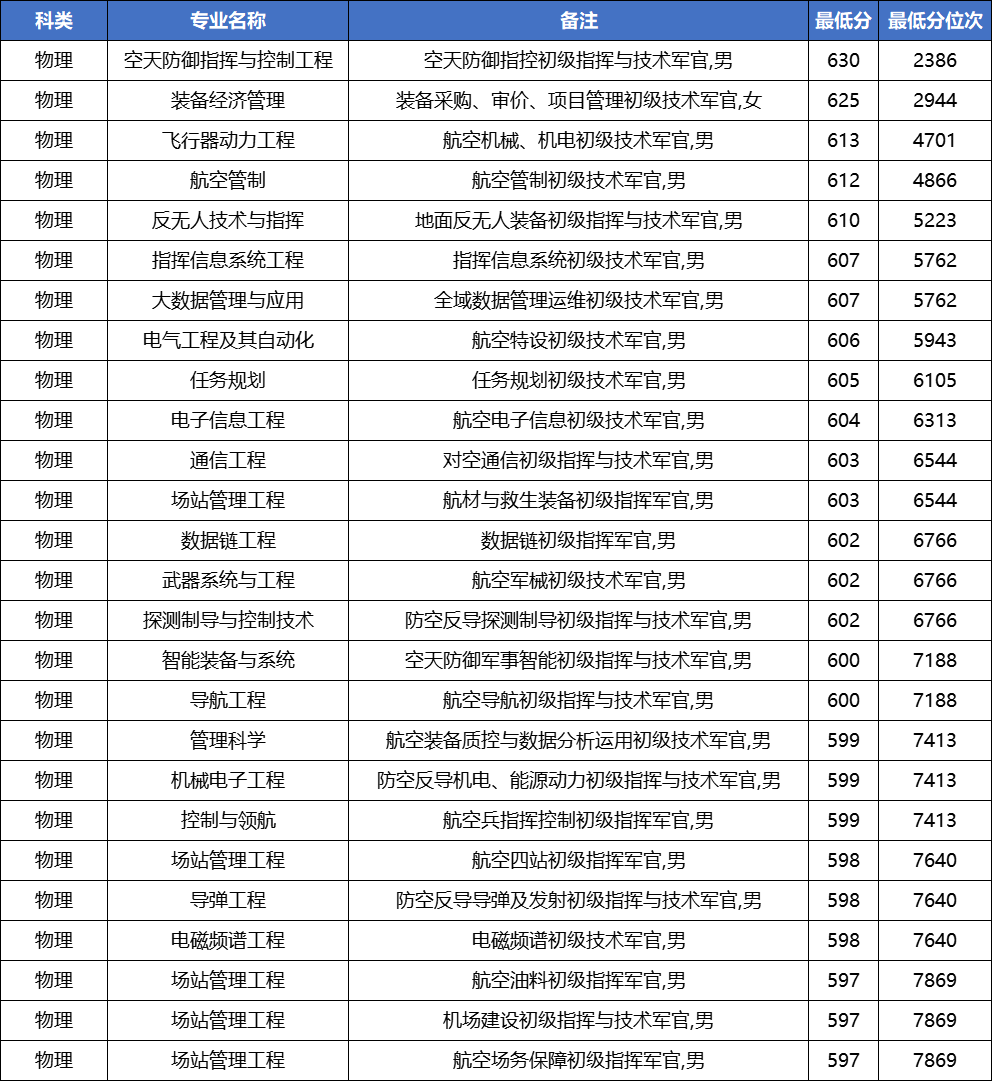 | 科类 | 专业名称 | 备注 | 最低分 | 最低分位次 |
|---|---|---|---|---|
| 物理 | 空天防御指挥与控制工程 | 空天防御指控初级指挥与技术军官,男 | 630 | 2386 |
| 物理 | 装备经济管理 | 装备采购、审价、项目管理初级技术军官,女 | 625 | 2944 |
| 物理 | 飞行器动力工程 | 航空机械、机电初级技术军官,男 | 613 | 4701 |
| 物理 | 航空管制 | 航空管制初级技术军官,男 | 612 | 4866 |
| 物理 | 反无人技术与指挥 | 地面反无人装备初级指挥与技术军官,男 | 610 | 5223 |
| 物理 | 指挥信息系统工程 | 指挥信息系统初级技术军官,男 | 607 | 5762 |
| 物理 | 大数据管理与应用 | 全域数据管理运维初级技术军官,男 | 607 | 5762 |
| 物理 | 电气工程及其自动化 | 航空特设初级技术军官,男 | 606 | 5943 |
| 物理 | 任务规划 | 任务规划初级技术军官,男 | 605 | 6105 |
| 物理 | 电子信息工程 | 航空电子信息初级技术军官,男 | 604 | 6313 |
| 物理 | 通信工程 | 对空通信初级指挥与技术军官,男 | 603 | 6544 |
| 物理 | 场站管理工程 | 航材与救生装备初级指挥军官,男 | 603 | 6544 |
| 物理 | 数据链工程 | 数据链初级指挥军官,男 | 602 | 6766 |
| 物理 | 武器系统与工程 | 航空军械初级技术军官,男 | 602 | 6766 |
| 物理 | 探测制导与控制技术 | 防空反导探测制导初级指挥与技术军官,男 | 602 | 6766 |
| 物理 | 智能装备与系统 | 空天防御军事智能初级指挥与技术军官,男 | 600 | 7188 |
| 物理 | 导航工程 | 航空导航初级指挥与技术军官,男 | 600 | 7188 |
| 物理 | 管理科学 | 航空装备质控与数据分析运用初级技术军官,男 | 599 | 7413 |
| 物理 | 机械电子工程 | 防空反导机电、能源动力初级指挥与技术军官,男 | 599 | 7413 |
| 物理 | 控制与领航 | 航空兵指挥控制初级指挥军官,男 | 599 | 7413 |
| 物理 | 场站管理工程 | 航空四站初级指挥军官,男 | 598 | 7640 |
| 物理 | 导弹工程 | 防空反导导弹及发射初级指挥与技术军官,男 | 598 | 7640 |
| 物理 | 电磁频谱工程 | 电磁频谱初级技术军官,男 | 598 | 7640 |
| 物理 | 场站管理工程 | 航空油料初级指挥军官,男 | 597 | 7869 |
| 物理 | 场站管理工程 | 机场建设初级指挥与技术军官,男 | 597 | 7869 |
| 物理 | 场站管理工程 | 航空场务保障初级指挥军官,男 | 597 | 7869 |